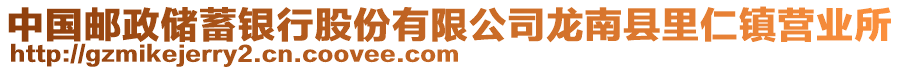 中国邮政储蓄银行股份有限公司龙南县里仁镇营业所
http://gzmikejerry2.cn.coovee.com